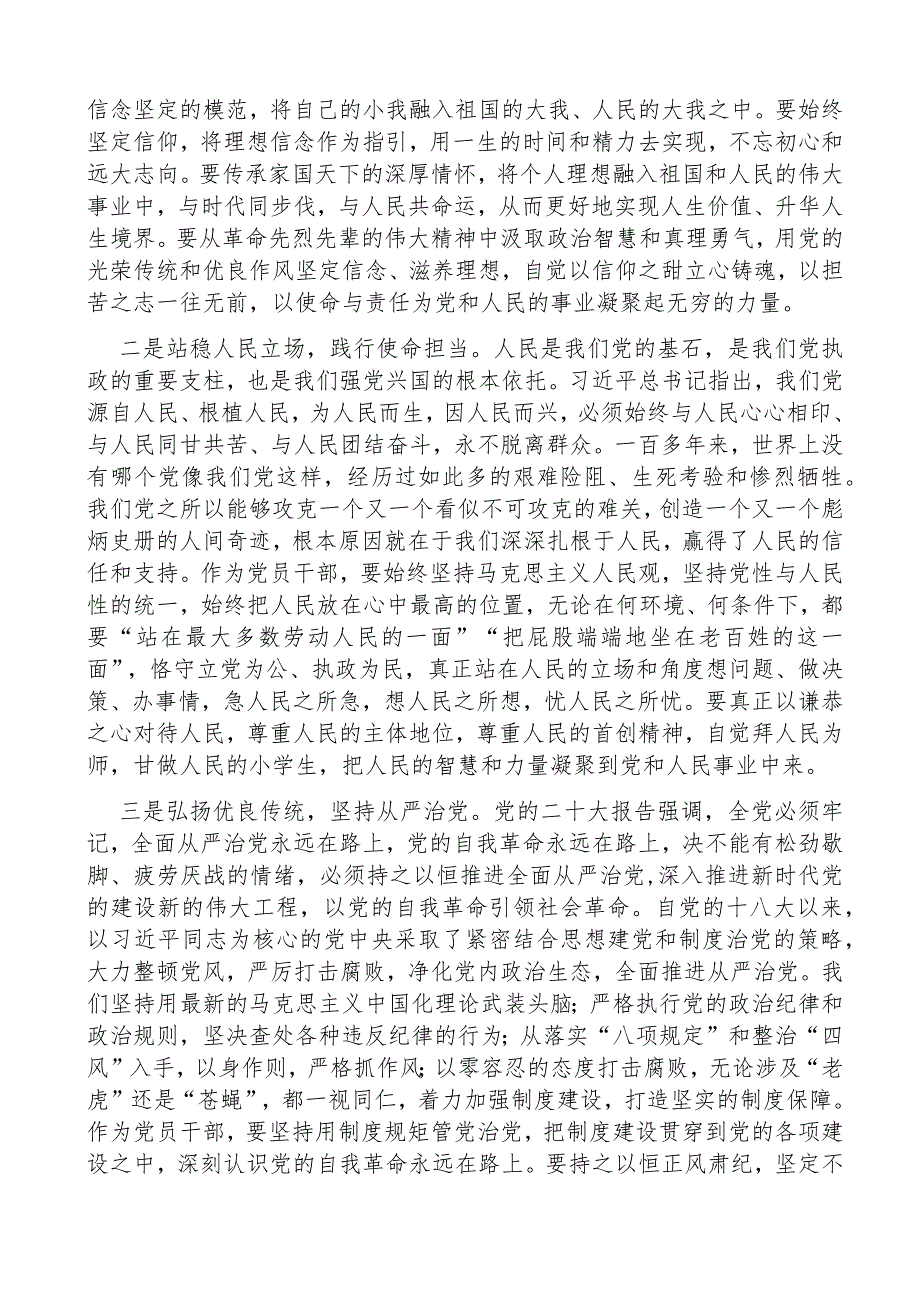 信念坚定的模范，将自己的小我融入祖国的大我、人民的大我之中。要始终坚定信仰，将理想信念作为指引，用一生的时间和精力去实现，不忘初心和远大志向。要传承家国天下的深厚情怀，将个人理想融入祖国和人民的伟大事业中，与时代同步伐，与人民共命运，从而更好地实现人生价值、升华人生境界。要从革命先烈先辈的伟大精神中汲取政治智慧和真理勇气，用党的光荣传统和优良作风坚定信念、滋养理想，自觉以信仰之甜立心铸魂，以担苦之志一往无前，以使命与责任为党和人民的事业凝聚起无穷的力量。

二是站稳人民立场，践行使命担当。人民是我们党的基石，是我们党执政的重要支柱，也是我们强党兴国的根本依托。习近平总书记指出，我们党源自人民、根植人民，为人民而生，因人民而兴，必须始终与人民心心相印、与人民同甘共苦、与人民团结奋斗，永不脱离群众。一百多年来，世界上没有哪个党像我们党这样，经历过如此多的艰难险阻、生死考验和惨烈牺牲。我们党之所以能够攻克一个又一个看似不可攻克的难关，创造一个又一个彪炳史册的人间奇迹，根本原因就在于我们深深扎根于人民，赢得了人民的信任和支持。作为党员干部，要始终坚持马克思主义人民观，坚持党性与人民性的统一，始终把人民放在心中最高的位置，无论在何环境、何条件下，都要“站在最大多数劳动人民的一面”“把屁股端端地坐在老百姓的这一面”，恪守立党为公、执政为民，真正站在人民的立场和角度想问题、做决策、办事情，急人民之所急，想人民之所想，忧人民之所忧。要真正以谦恭之心对待人民，尊重人民的主体地位，尊重人民的首创精神，自觉拜人民为师，甘做人民的小学生，把人民的智慧和力量凝聚到党和人民事业中来。

三是弘扬优良传统，坚持从严治党。党的二十大报告强调，全党必须牢记，全面从严治党永远在路上，党的自我革命永远在路上，决不能有松劲歇脚、疲劳厌战的情绪，必须持之以恒推进全面从严治党，深入推进新时代党的建设新的伟大工程，以党的自我革命引领社会革命。自党的十八大以来，以习近平同志为核心的党中央采取了紧密结合思想建党和制度治党的策略，大力整顿党风，严厉打击腐败，净化党内政治生态，全面推进从严治党。我们坚持用最新的马克思主义中国化理论武装头脑；严格执行党的政治纪律和政治规则，坚决查处各种违反纪律的行为；从落实“八项规定”和整治“四风”入手，以身作则，严格抓作风；以零容忍的态度打击腐败，无论涉及“老虎”还是“苍蝇”，都一视同仁，着力加强制度建设，打造坚实的制度保障。作为党员干部，要坚持用制度规矩管党治党，把制度建设贯穿到党的各项建设之中，深刻认识党的自我革命永远在路上。要持之以恒正风肃纪，坚定不